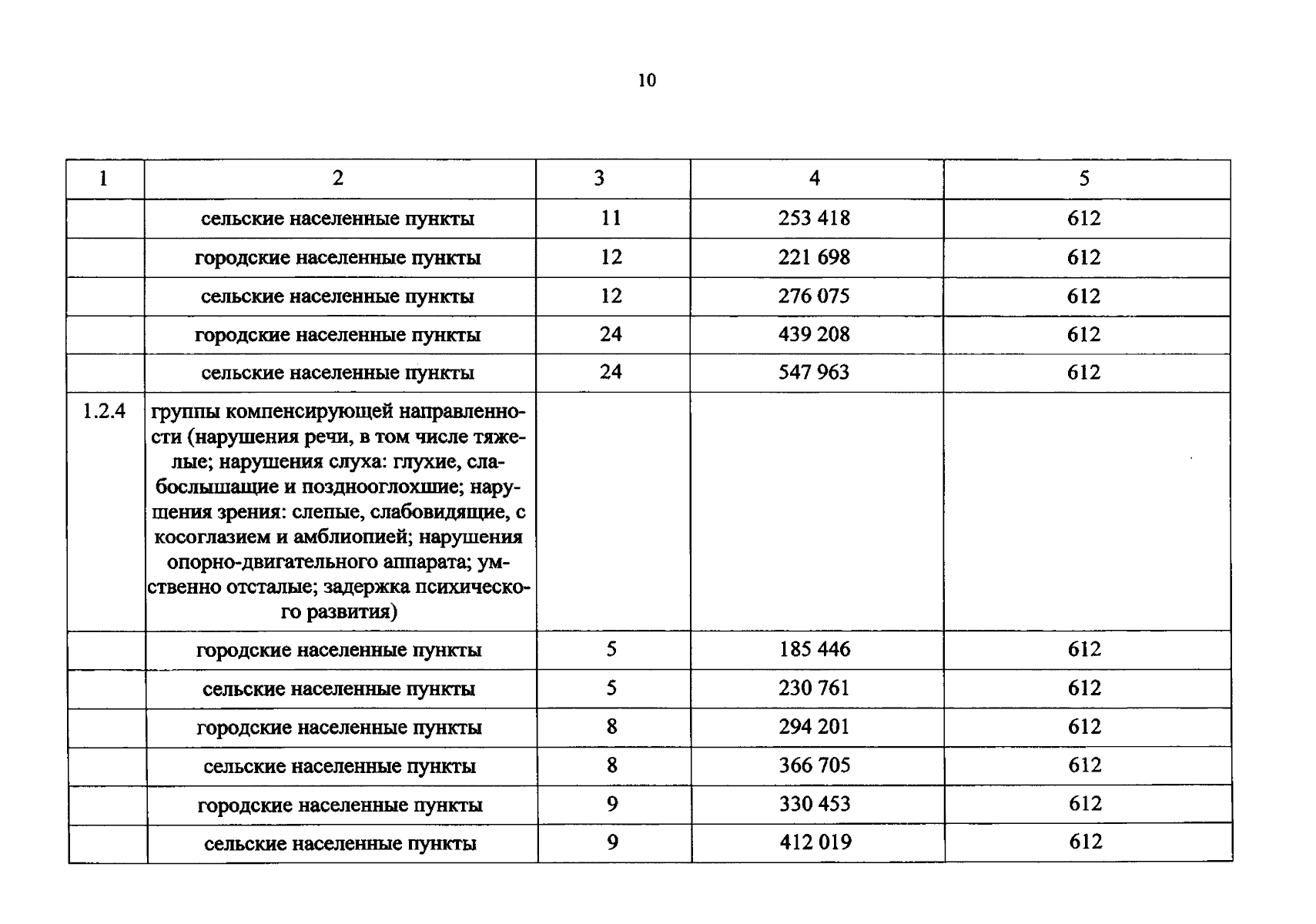 10

| 1 | 2 | 3 | 4 | 5 |
|---|---|---|---|---|
|  | сельские населенные пункты | 11 | 253 418 | 612 |
|  | городские населенные пункты | 12 | 221 698 | 612 |
|  | сельские населенные пункты | 12 | 276 075 | 612 |
|  | городские населенные пункты | 24 | 439 208 | 612 |
|  | сельские населенные пункты | 24 | 547 963 | 612 |
| 1.2.4 | группы компенсирующей направленности (нарушения речи, в том числе тяжелые; нарушения слуха: глухие, слабослышащие и позднооглохшие; нарушения зрения: слепые, слабовидящие, с косоглазием и амблиопией; нарушения опорно-двигательного аппарата; умственно отсталые; задержка психического развития) |  |  |  |
|  | городские населенные пункты | 5 | 185 446 | 612 |
|  | сельские населенные пункты | 5 | 230 761 | 612 |
|  | городские населенные пункты | 8 | 294 201 | 612 |
|  | сельские населенные пункты | 8 | 366 705 | 612 |
|  | городские населенные пункты | 9 | 330 453 | 612 |
|  | сельские населенные пункты | 9 | 412 019 | 612 |